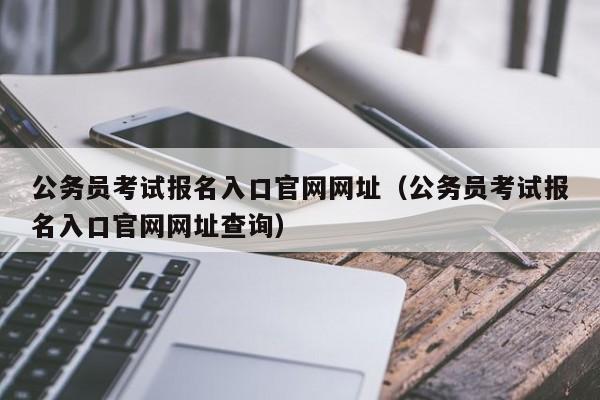 公务员考试报名入口官网网址（公务员考试报名入口官网网址查询）